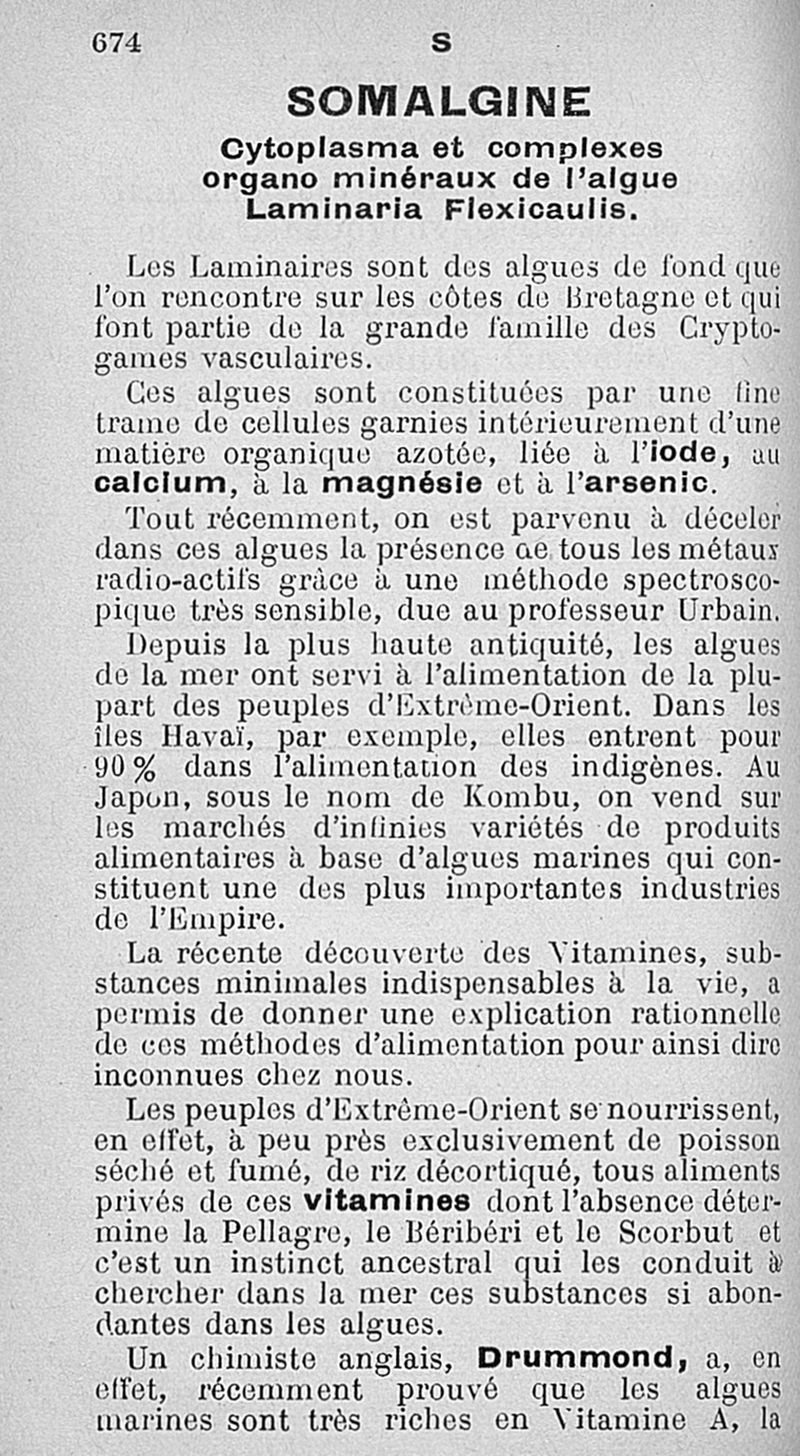 674 S

SOMALGINE

Cytoplasma et complexes organo minéraux de l'algue Laminaria Flexicaulis.

Les Laminaires sont des algues de fond que l'on rencontre sur les côtes de Bretagne et qui font partie de la grande famille des Cryptogames vasculaires.

Ces algues sont constituées par une fine trame de cellules garnies intérieurement d'une matière organique azotée, liée à l'iode, au calcium, à la magnésie et à l'arsenic.

Tout récemment, on est parvenu à déceler dans ces algues la présence de tous les métaux radio-actifs grâce à une méthode spectroscopique très sensible, due au professeur Urbain.

Depuis la plus haute antiquité, les algues de la mer ont servi à l'alimentation de la plupart des peuples d'Extrême-Orient. Dans les îles Havaï, par exemple, elles entrent pour 90 % dans l'alimentation des indigènes. Au Japon, sous le nom de Kombu, on vend sur les marchés d'infinies variétés de produits alimentaires à base d'algues marines qui constituent une des plus importantes industries de l'Empire.

La récente découverte des Vitamines, substances minimales indispensables à la vie, a permis de donner une explication rationnelle de ces méthodes d'alimentation pour ainsi dire inconnues chez nous.

Les peuples d'Extrême-Orient se nourrissent, en effet, à peu près exclusivement de poisson séché et fumé, de riz décortiqué, tous aliments privés de ces vitamines dont l'absence détermine la Pellagre, le Béribéri et le Scorbut et c'est un instinct ancestral qui les conduit à chercher dans la mer ces substances si abondantes dans les algues.

Un chimiste anglais, Drummond, a, en effet, récemment prouvé que les algues marines sont très riches en Vitamine A, la